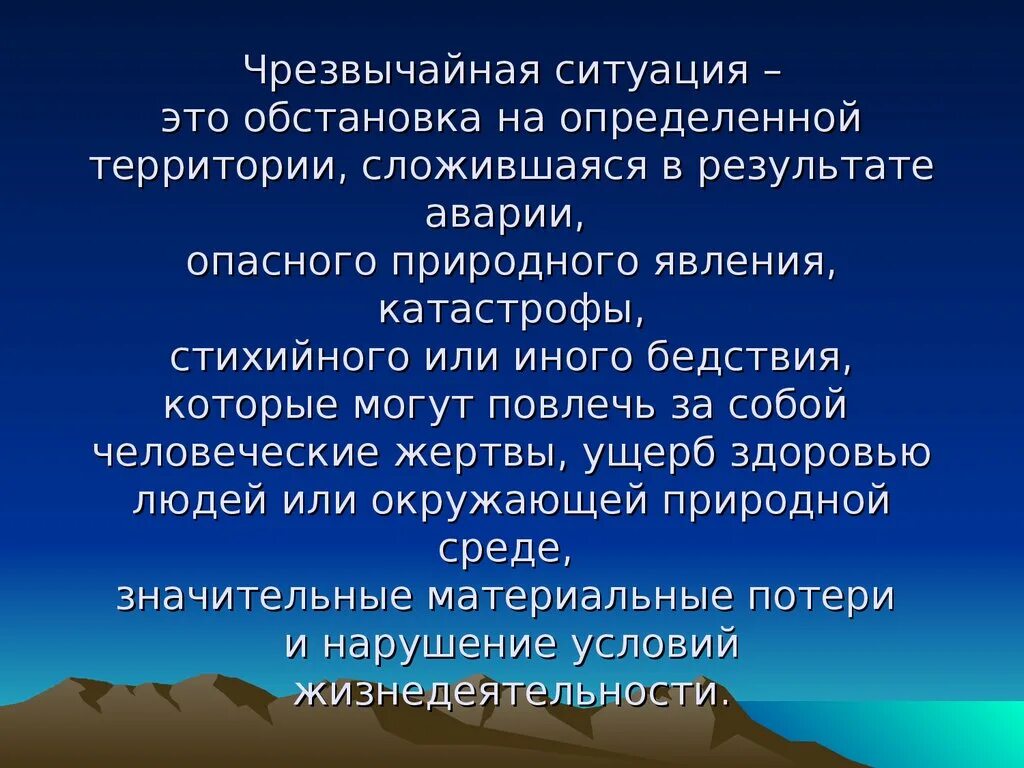 Чрезвычайная ситуация –
это обстановка на определенной территории, сложившаяся в результате аварии,
опасного природного явления, катастрофы,
стихийного или иного бедствия, которые могут повлечь за собой человеческие жертвы, ущерб здоровью людей или окружающей природной среде,
значительные материальные потери и нарушение условий жизнедеятельности.